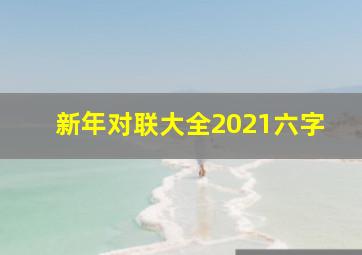 新年对联大全2021六字